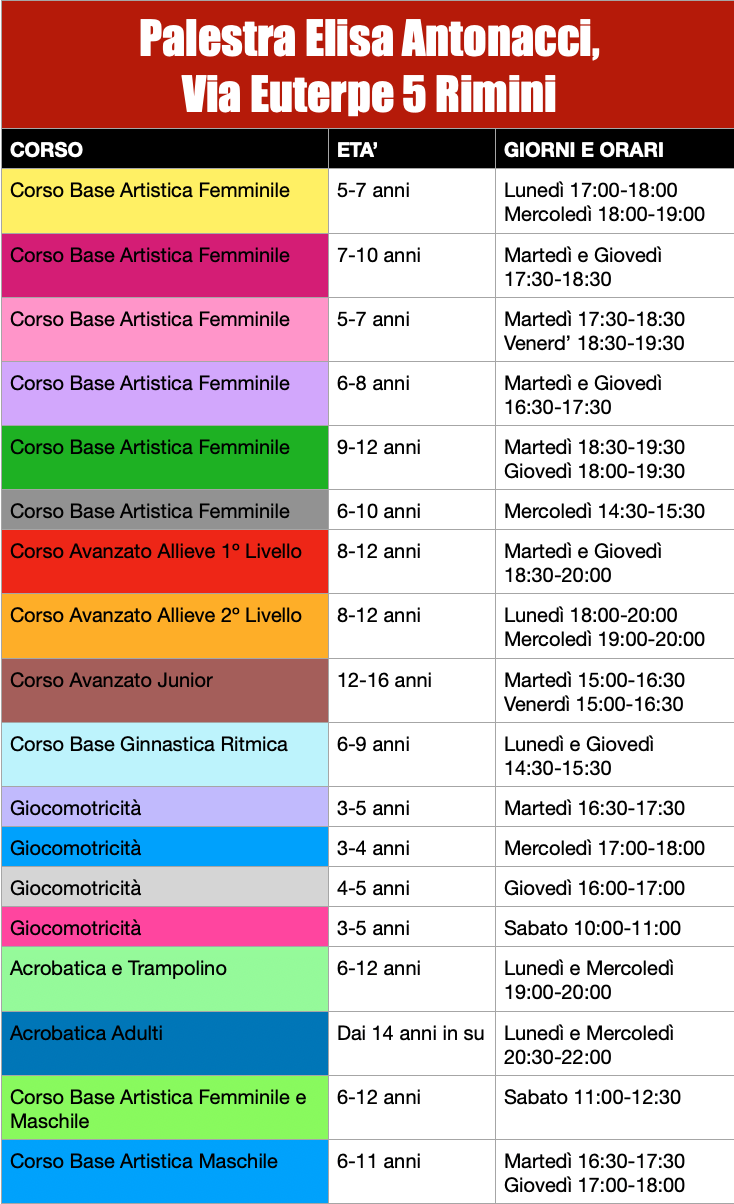 Palestra Elisa Antonacci,
Via Euterpe 5 Rimini

| CORSO | ETA' | GIORNI E ORARI |
|---|---|---|
| Corso Base Artistica Femminile | 5-7 anni | Lunedì 17:00-18:00 Mercoledì 18:00-19:00 |
| Corso Base Artistica Femminile | 7-10 anni | Martedì e Giovedì 17:30-18:30 |
| Corso Base Artistica Femminile | 5-7 anni | Martedì 17:30-18:30 Venerd' 18:30-19:30 |
| Corso Base Artistica Femminile | 6-8 anni | Martedì e Giovedì 16:30-17:30 |
| Corso Base Artistica Femminile | 9-12 anni | Martedì 18:30-19:30 Giovedì 18:00-19:30 |
| Corso Base Artistica Femminile | 6-10 anni | Mercoledì 14:30-15:30 |
| Corso Avanzato Allieve 1° Livello | 8-12 anni | Martedì e Giovedì 18:30-20:00 |
| Corso Avanzato Allieve 2° Livello | 8-12 anni | Lunedì 18:00-20:00 Mercoledì 19:00-20:00 |
| Corso Avanzato Junior | 12-16 anni | Martedì 15:00-16:30 Venerdì 15:00-16:30 |
| Corso Base Ginnastica Ritmica | 6-9 anni | Lunedì e Giovedì 14:30-15:30 |
| Giocomotricità | 3-5 anni | Martedì 16:30-17:30 |
| Giocomotricità | 3-4 anni | Mercoledì 17:00-18:00 |
| Giocomotricità | 4-5 anni | Giovedì 16:00-17:00 |
| Giocomotricità | 3-5 anni | Sabato 10:00-11:00 |
| Acrobatica e Trampolino | 6-12 anni | Lunedì e Mercoledì 19:00-20:00 |
| Acrobatica Adulti | Dai 14 anni in su | Lunedì e Mercoledì 20:30-22:00 |
| Corso Base Artistica Femminile e Maschile | 6-12 anni | Sabato 11:00-12:30 |
| Corso Base Artistica Maschile | 6-11 anni | Martedì 16:30-17:30 Giovedì 17:00-18:00 |